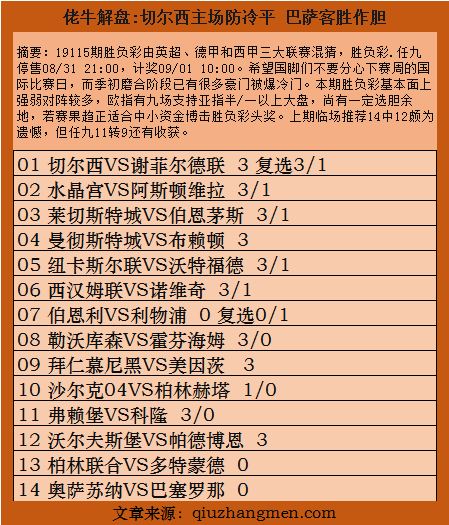 佬牛解盘:切尔西主场防冷平 巴萨客胜作胆

摘要：19115期胜负彩由英超、德甲和西甲三大联赛混猜，胜负彩.任九停售08/31 21:00，计奖09/01 10:00。希望国脚们不要分心下赛周的国际比赛日，而季初磨合阶段已有很多豪门被爆冷门。本期胜负彩基本面上强弱对阵较多，欧指有九场支持亚指半/一以上大盘，尚有一定选胆余地，若赛果趋正适合中小资金博击胜负彩头奖。上期临场推荐14中12颇为遗憾，但任九11转9还有收获。

01 切尔西VS谢菲尔德联 3 复选3/1
02 水晶宫VS阿斯顿维拉 3/1
03 莱切斯特城VS伯恩茅斯 3/1
04 曼彻斯特城VS布赖顿 3
05 纽卡斯尔联VS沃特福德 3/1
06 西汉姆联VS诺维奇 3/1
07 伯恩利VS利物浦 0 复选0/1
08 勒沃库森VS霍芬海姆 3/0
09 拜仁慕尼黑VS美因茨 3
10 沙尔克04VS柏林赫塔 1/0
11 弗赖堡VS科隆 3/0
12 沃尔夫斯堡VS帕德博恩 3
13 柏林联合VS多特蒙德 0
14 奥萨苏纳VS巴塞罗那 0

文章来源：qiuzhangmen.com